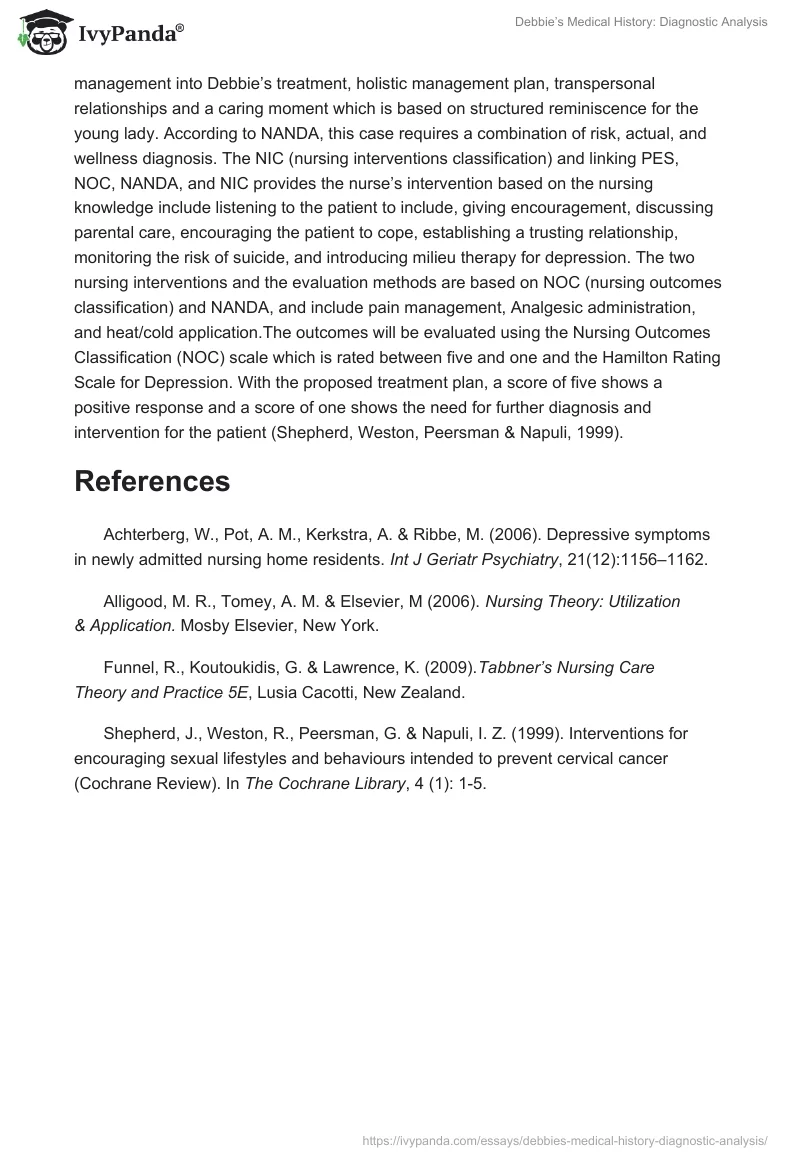 IvyPanda®

Debbie's Medical History: Diagnostic Analysis

management into Debbie's treatment, holistic management plan, transpersonal relationships and a caring moment which is based on structured reminiscence for the young lady. According to NANDA, this case requires a combination of risk, actual, and wellness diagnosis. The NIC (nursing interventions classification) and linking PES, NOC, NANDA, and NIC provides the nurse's intervention based on the nursing knowledge include listening to the patient to include, giving encouragement, discussing parental care, encouraging the patient to cope, establishing a trusting relationship, monitoring the risk of suicide, and introducing milieu therapy for depression. The two nursing interventions and the evaluation methods are based on NOC (nursing outcomes classification) and NANDA, and include pain management, Analgesic administration, and heat/cold application.The outcomes will be evaluated using the Nursing Outcomes Classification (NOC) scale which is rated between five and one and the Hamilton Rating Scale for Depression. With the proposed treatment plan, a score of five shows a positive response and a score of one shows the need for further diagnosis and intervention for the patient (Shepherd, Weston, Peersman & Napuli, 1999).

References

Achterberg, W., Pot, A. M., Kerkstra, A. & Ribbe, M. (2006). Depressive symptoms in newly admitted nursing home residents. Int J Geriatr Psychiatry, 21(12):1156–1162.

Alligood, M. R., Tomey, A. M. & Elsevier, M (2006). Nursing Theory: Utilization & Application. Mosby Elsevier, New York.

Funnel, R., Koutoukidis, G. & Lawrence, K. (2009).Tabbner's Nursing Care Theory and Practice 5E, Lusia Cacotti, New Zealand.

Shepherd, J., Weston, R., Peersman, G. & Napuli, I. Z. (1999). Interventions for encouraging sexual lifestyles and behaviours intended to prevent cervical cancer (Cochrane Review). In The Cochrane Library, 4 (1): 1-5.

https://ivypanda.com/essays/debbies-medical-history-diagnostic-analysis/